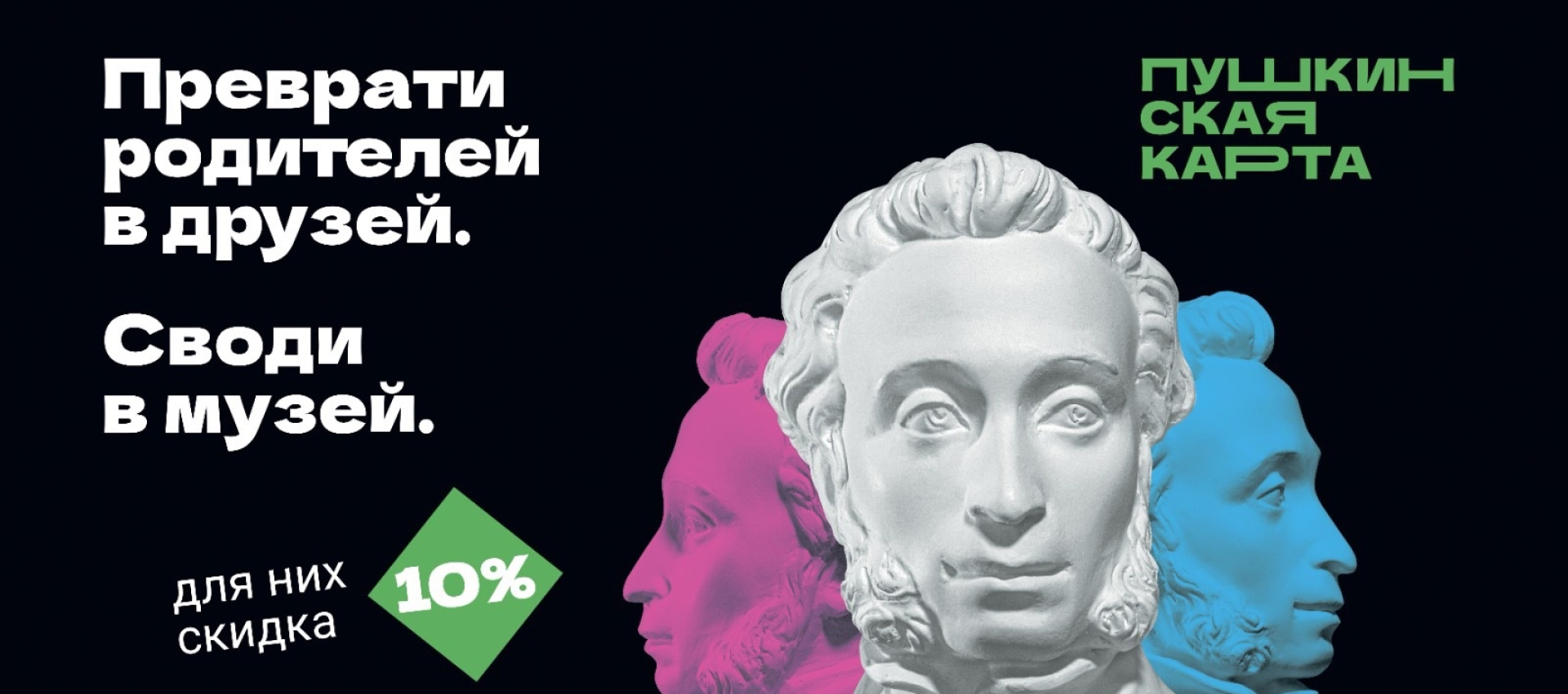 Преврати родителей в друзей.

Своди в музей.

для них скидка

10%

ПУШКИН
СКАЯ
КАРТА